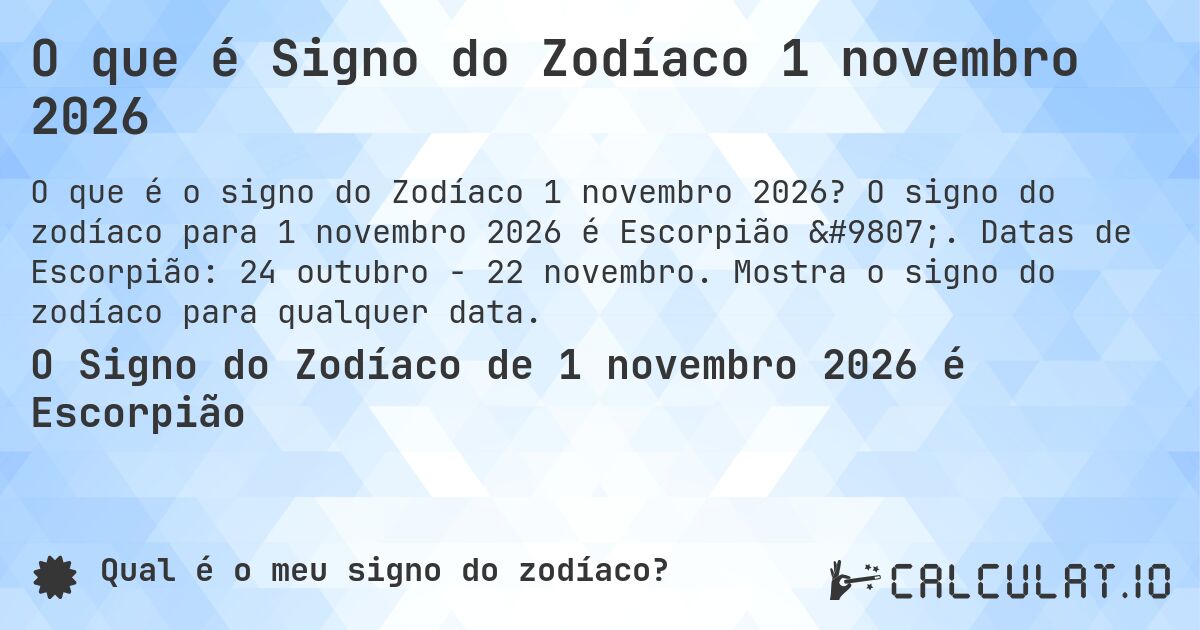 O que é Signo do Zodíaco 1 novembro 2026

O que é o signo do Zodíaco 1 novembro 2026? O signo do zodíaco para 1 novembro 2026 é Escorpião &#9807;. Datas de Escorpião: 24 outubro - 22 novembro. Mostra o signo do zodíaco para qualquer data.

O Signo do Zodíaco de 1 novembro 2026 é Escorpião

Qual é o meu signo do zodíaco?

CALCULAT.IO